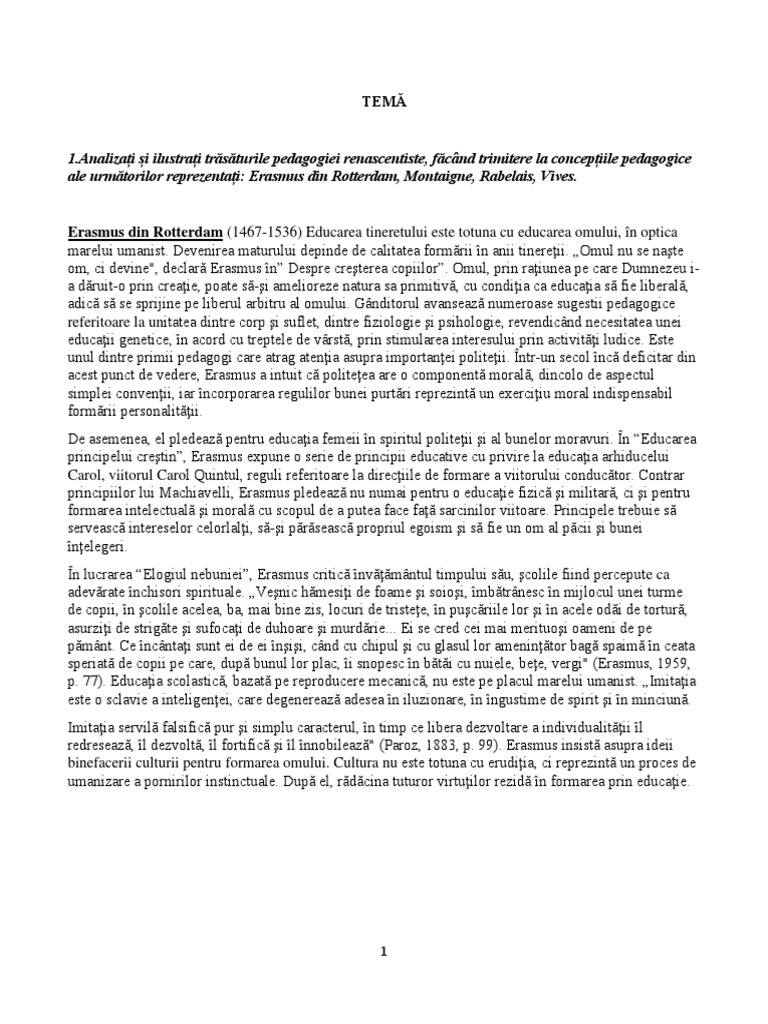 TEMĂ

1.Analizați și ilustrați trăsăturile pedagogiei renascentiste, făcând trimitere la concepțiile pedagogice ale următorilor reprezentați: Erasmus din Rotterdam, Montaigne, Rabelais, Vives.

Erasmus din Rotterdam (1467-1536) Educarea tineretului este totuna cu educarea omului, în optica marelui umanist. Devenirea maturului depinde de calitatea formării în anii tinereții. „Omul nu se naște om, ci devine", declară Erasmus în" Despre creșterea copiilor". Omul, prin rațiunea pe care Dumnezeu i-a dăruit-o prin creație, poate să-și amelioreze natura sa primitivă, cu condiția ca educația să fie liberală, adică să se sprijine pe liberul arbitru al omului. Gânditorul avansează numeroase sugestii pedagogice referitoare la unitatea dintre corp și suflet, dintre fiziologie și psihologie, revendicând necesitatea unei educații genetice, în acord cu treptele de vârstă, prin stimularea interesului prin activități ludice. Este unul dintre primii pedagogi care atrag atenția asupra importanței politeții. Într-un secol încă deficitar din acest punct de vedere, Erasmus a intuit că politețea are o componentă morală, dincolo de aspectul simplei convenții, iar încorporarea regulilor bunei purtări reprezintă un exercițiu moral indispensabil formării personalității.

De asemenea, el pledează pentru educația femeii în spiritul politeții și al bunelor moravuri. În "Educarea principelui creștin", Erasmus expune o serie de principii educative cu privire la educația arhiducelui Carol, viitorul Carol Quintul, reguli referitoare la direcțiile de formare a viitorului conducător. Contrar principiilor lui Machiavelli, Erasmus pledează nu numai pentru o educație fizică și militară, ci și pentru formarea intelectuală și morală cu scopul de a putea face față sarcinilor viitoare. Principele trebuie să servească intereselor celorlalți, să-și părăsească propriul egoism și să fie un om al păcii și bunei înțelegeri.

În lucrarea "Elogiul nebuniei", Erasmus critică învățământul timpului său, școlile fiind percepute ca adevărate închisori spirituale. „Veșnic hămesiți de foame și soioși, îmbătrânesc în mijlocul unei turme de copii, în școlile acelea, ba, mai bine zis, locuri de tristețe, în pușcăriile lor și în acele odăi de tortură, asurziți de strigăte și sufocați de duhoare și murdărie... Ei se cred cei mai merituoși oameni de pe pământ. Ce încântați sunt ei de ei înșiși, când cu chipul și cu glasul lor amenințător bagă spaimă în ceata speriată de copii pe care, după bunul lor plac, îi snopesc în bătăi cu nuiele, bețe, vergi" (Erasmus, 1959, p. 77). Educația scolastică, bazată pe reproducere mecanică, nu este pe placul marelui umanist. „Imitația este o sclavie a inteligenței, care degenerează adesea în iluzionare, în îngustime de spirit și în minciună.

Imitația servilă falsifică pur și simplu caracterul, în timp ce libera dezvoltare a individualității îl redresează, îl dezvoltă, îl fortifică și îl înnobilează" (Paroz, 1883, p. 99). Erasmus insistă asupra ideii binefacerii culturii pentru formarea omului. Cultura nu este totuna cu erudiția, ci reprezintă un proces de umanizare a pornirilor instinctuale. După el, rădăcina tuturor virtuților rezidă în formarea prin educație.

1